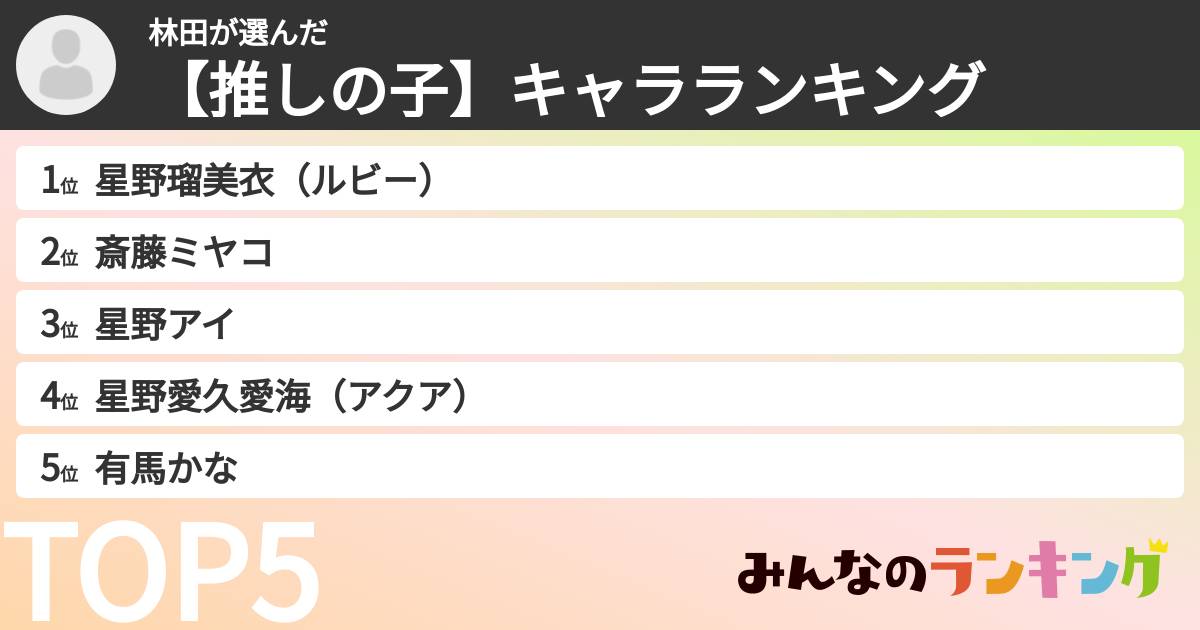 林田が選んだ
【推しの子】キャラランキング

1位 星野瑠美衣（ルビー）

2位 斎藤ミヤコ

3位 星野アイ

4位 星野愛久愛海（アクア）

5位 有馬かな

TOP5

みんなのランキング